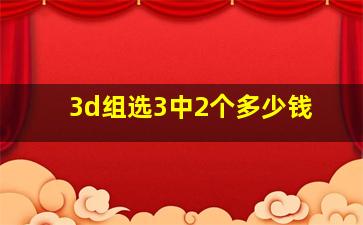 3d组选3中2个多少钱